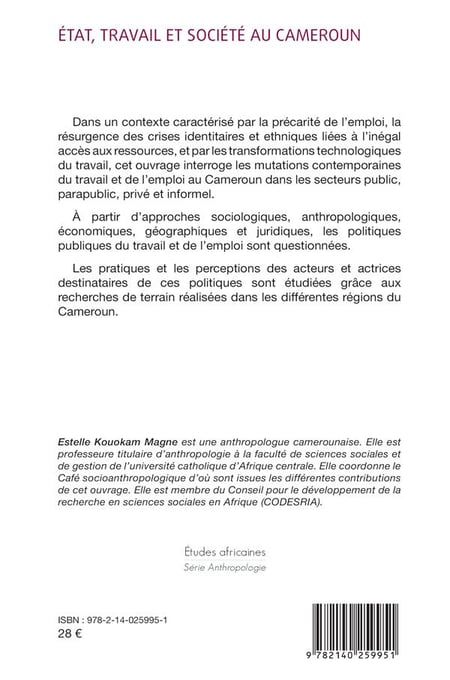 ÉTAT, TRAVAIL ET SOCIÉTÉ AU CAMEROUN

Dans un contexte caractérisé par la précarité de l'emploi, la résurgence des crises identitaires et ethniques liées à l'inégal accès aux ressources, et par les transformations technologiques du travail, cet ouvrage interroge les mutations contemporaines du travail et de l'emploi au Cameroun dans les secteurs public, parapublic, privé et informel.

À partir d'approches sociologiques, anthropologiques, économiques, géographiques et juridiques, les politiques publiques du travail et de l'emploi sont questionnées.

Les pratiques et les perceptions des acteurs et actrices destinataires de ces politiques sont étudiées grâce aux recherches de terrain réalisées dans les différentes régions du Cameroun.

Estelle Kouokam Magne est une anthropologue camerounaise. Elle est professeure titulaire d'anthropologie à la faculté de sciences sociales et de gestion de l'université catholique d'Afrique centrale. Elle coordonne le Café socioanthropologique d'où sont issues les différentes contributions de cet ouvrage. Elle est membre du Conseil pour le développement de la recherche en sciences sociales en Afrique (CODESRIA).

Études africaines
Série Anthropologie

ISBN : 978-2-14-025995-1
28 €

9 782140 259951